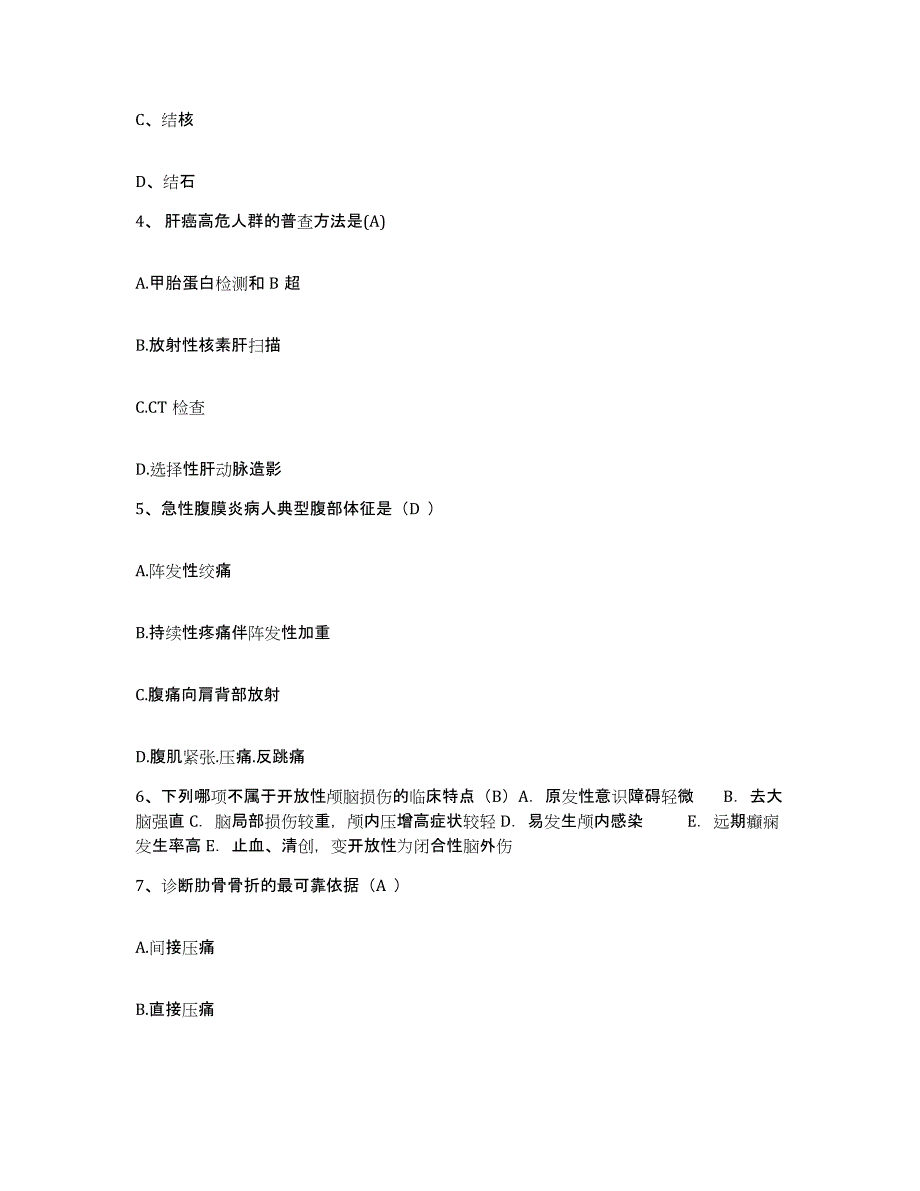 C、结核

D、结石

4、 肝癌高危人群的普查方法是(A)

A.甲胎蛋白检测和 B 超

B.放射性核素肝扫描

C.CT 检查

D.选择性肝动脉造影

5、急性腹膜炎病人典型腹部体征是（D ）

A.阵发性绞痛

B.持续性疼痛伴阵发性加重

C.腹痛向肩背部放射

D.腹肌紧张.压痛.反跳痛

6、下列哪项不属于开放性颅脑损伤的临床特点（B）A. 原发性意识障碍轻微 B. 去大脑强直 C. 脑局部损伤较重，颅内压增高症状较轻 D. 易发生颅内感染 E. 远期癫痫发生率高 E. 止血、清创，变开放性为闭合性脑外伤

7、诊断肋骨骨折的最可靠依据（A ）

A.间接压痛

B.直接压痛